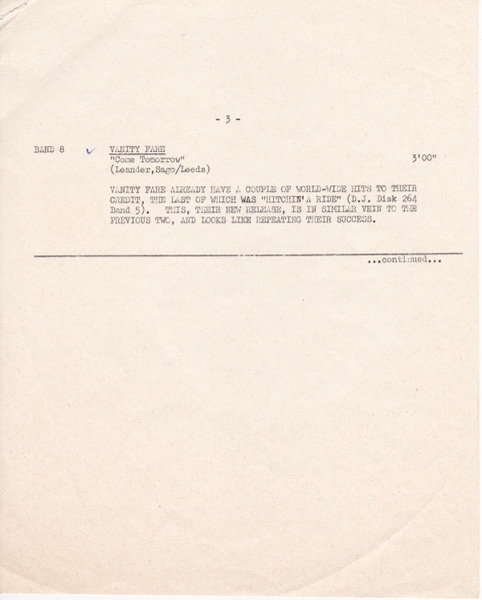 - 3 -

BAND 8 ✓ VANITY FARE
"Come Tomorrow"
(Leander,Sago/Leeds)

3'00"

VANITY FARE ALREADY HAVE A COUPLE OF WORLD-WIDE HITS TO THEIR CREDIT, THE LAST OF WHICH WAS "HITCHIN'A RIDE" (D.J. Disk 264 Band 5). THIS, THEIR NEW RELEASE, IS IN SIMILAR VEIN TO THE PREVIOUS TWO, AND LOOKS LIKE REPEATING THEIR SUCCESS.

...continued...